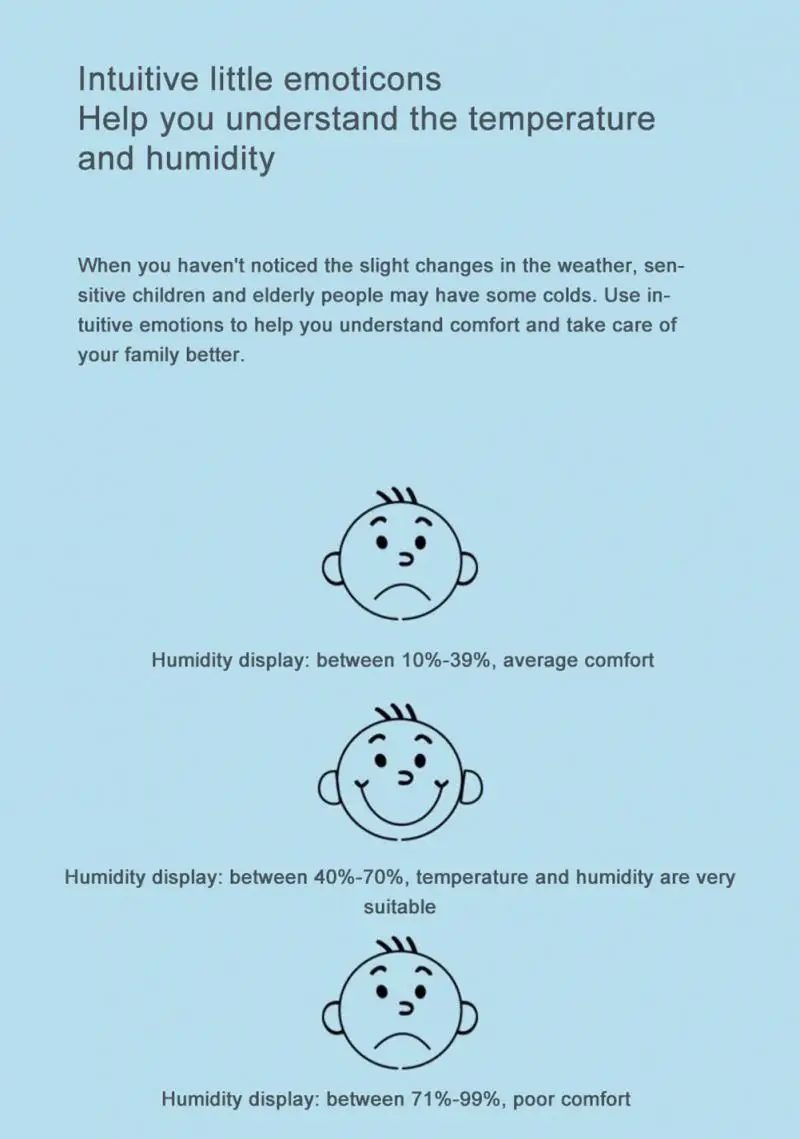 Intuitive little emoticons
Help you understand the temperature and humidity

When you haven't noticed the slight changes in the weather, sensitive children and elderly people may have some colds. Use intuitive emotions to help you understand comfort and take care of your family better.

Humidity display: between 10%-39%, average comfort

Humidity display: between 40%-70%, temperature and humidity are very suitable

Humidity display: between 71%-99%, poor comfort